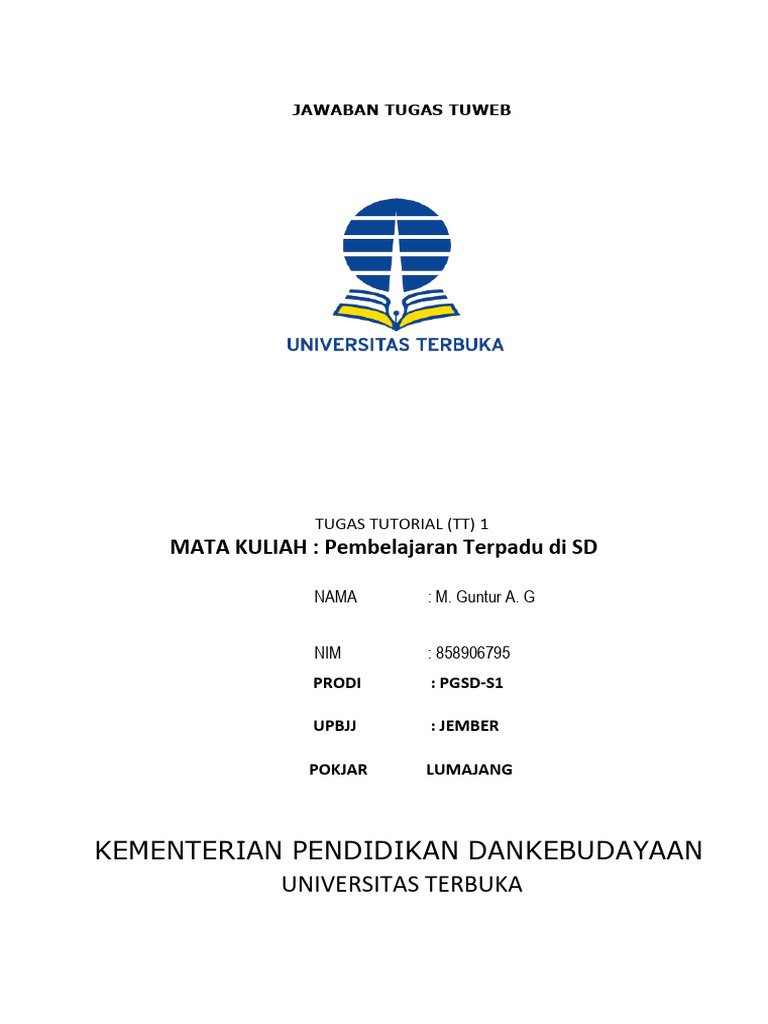 JAWABAN TUGAS TUWEB

UNIVERSITAS TERBUKA

TUGAS TUTORIAL (TT) 1

MATA KULIAH : Pembelajaran Terpadu di SD

NAMA : M. Guntur A. G

NIM : 858906795

PRODI : PGSD-S1

UPBJJ : JEMBER

POKJAR LUMAJANG

KEMENTERIAN PENDIDIKAN DANKEBUDAYAAN

UNIVERSITAS TERBUKA